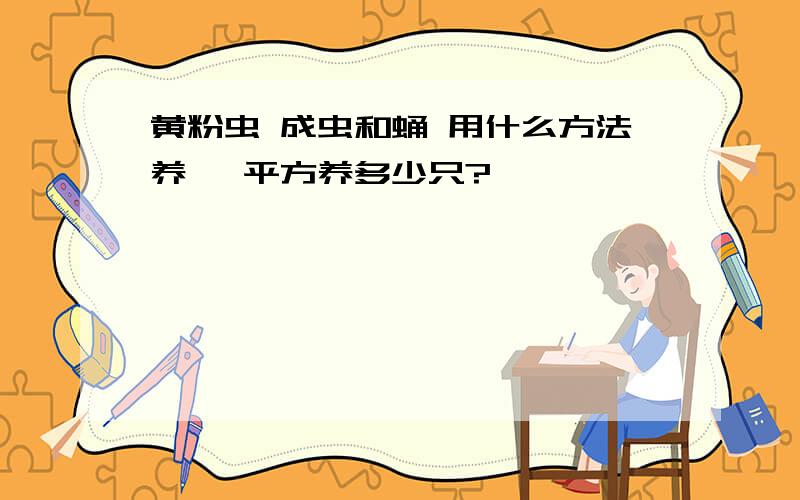 黄粉虫 成虫和蛹 用什么方法养 一平方养多少只?